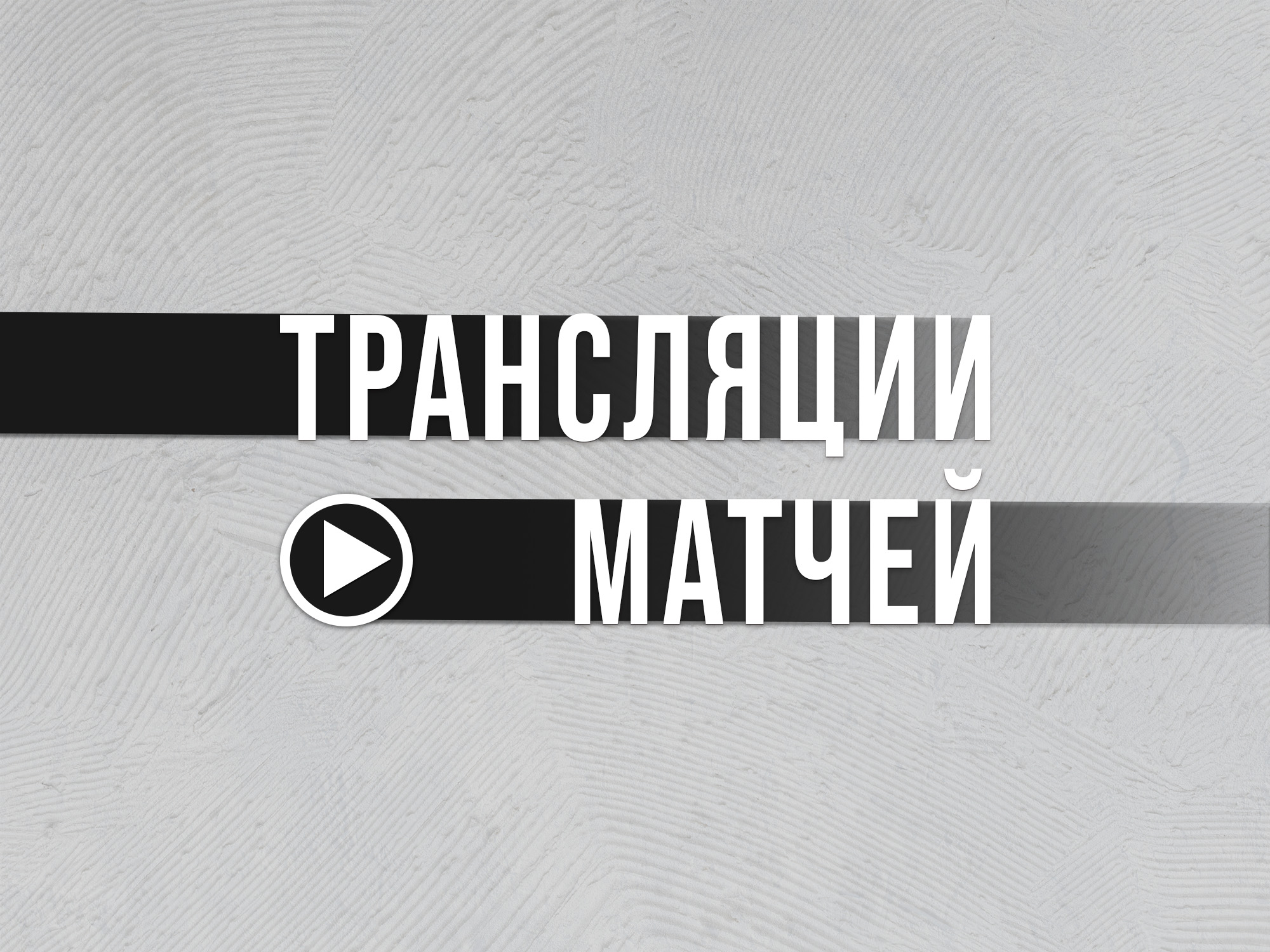 ТРАНСЛЯЦИИ
МАТЧЕЙ